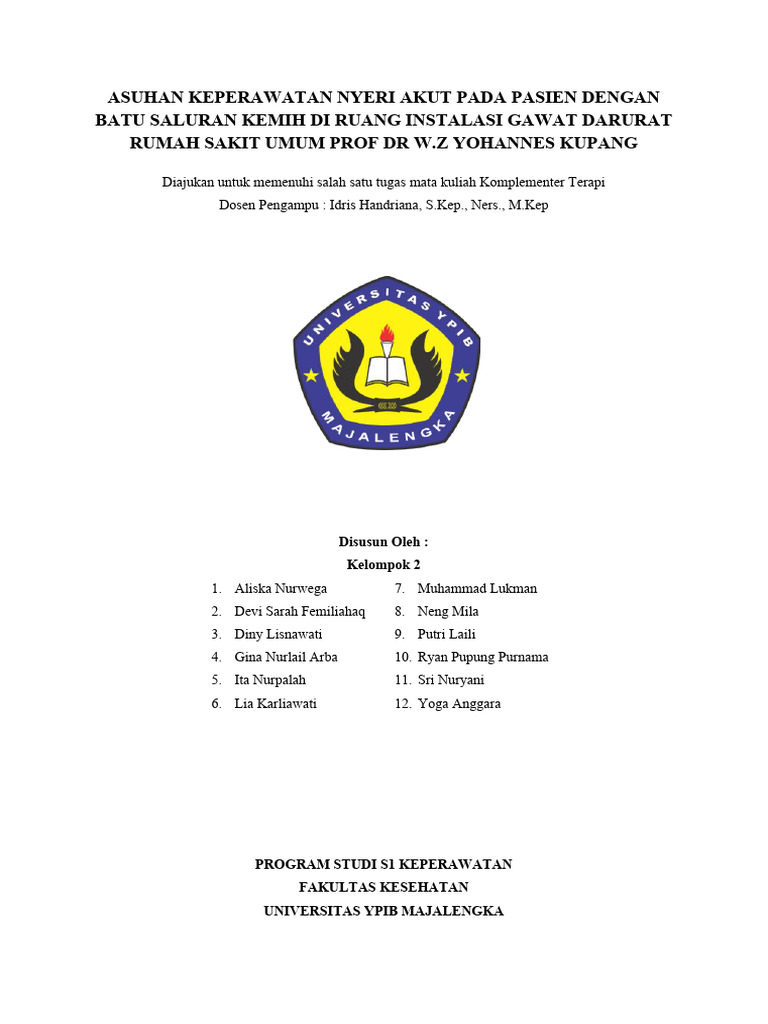 ASUHAN KEPERAWATAN NYERI AKUT PADA PASIEN DENGAN BATU SALURAN KEMIH DI RUANG INSTALASI GAWAT DARURAT RUMAH SAKIT UMUM PROF DR W.Z YOHANNES KUPANG

Diajukan untuk memenuhi salah satu tugas mata kuliah Komplementer Terapi
Dosen Pengampu : Idris Handriana, S.Kep., Ners., M.Kep

UNIVERSITAS YPIB
MAJALENGKA

Disusun Oleh :
Kelompok 2

1. Aliska Nurwega
2. Devi Sarah Femiliahaq
3. Diny Lisnawati
4. Gina Nurlail Arba
5. Ita Nurpalah
6. Lia Karliawati
7. Muhammad Lukman
8. Neng Mila
9. Putri Laili
10. Ryan Pupung Purnama
11. Sri Nuryani
12. Yoga Anggara

PROGRAM STUDI S1 KEPERAWATAN
FAKULTAS KESEHATAN
UNIVERSITAS YPIB MAJALENGKA